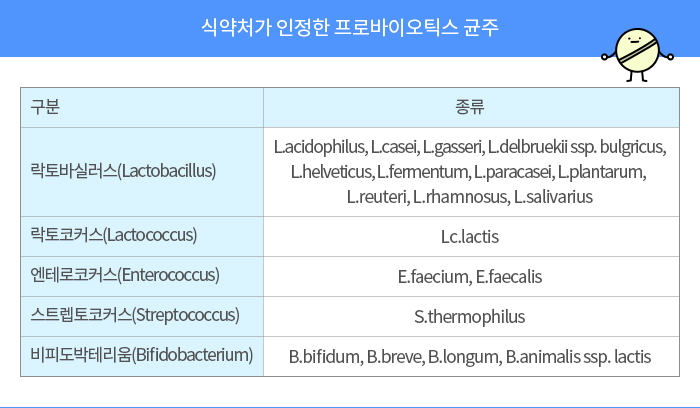 식약처가 인정한 프로바이오틱스 균주

| 구분 | 종류 |
|---|---|
| 락토바실러스(Lactobacillus) | L.acidophilus, L.casei, L.gasseri, L.delbruekii ssp. bulgricus, L.helveticus, L.fermentum, L.paracasei, L.plantarum, L.reuteri, L.rhamnosus, L.salivarius |
| 락토코커스(Lactococcus) | Lc.lactis |
| 엔테로코커스(Enterococcus) | E.faecium, E.faecalis |
| 스트렙토코커스(Streptococcus) | S.thermophilus |
| 비피도박테리움(Bifidobacterium) | B.bifidum, B.breve, B.longum, B.animalis ssp. lactis |